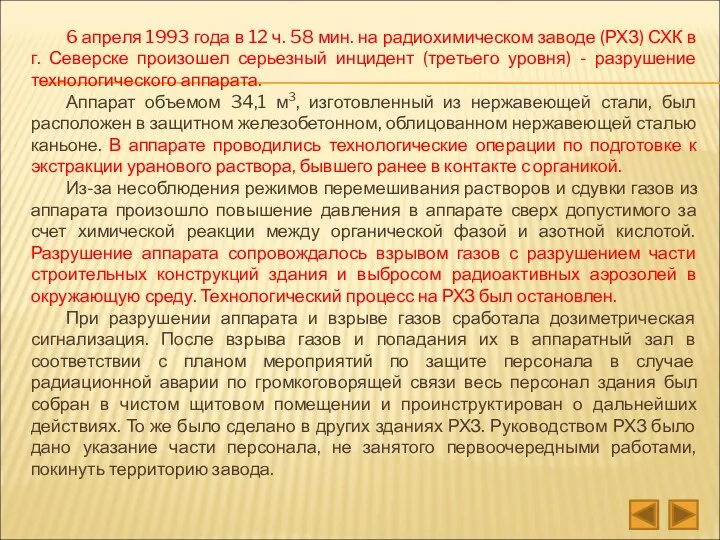 6 апреля 1993 года в 12 ч. 58 мин. на радиохимическом заводе (РХЗ) СХК в г. Северске произошел серьезный инцидент (третьего уровня) - разрушение технологического аппарата.

Аппарат объемом 34,1 м$^3$, изготовленный из нержавеющей стали, был расположен в защитном железобетонном, облицованном нержавеющей сталью каньоне. В аппарате проводились технологические операции по подготовке к экстракции уранового раствора, бывшего ранее в контакте с органикой.

Из-за несоблюдения режимов перемешивания растворов и сдувки газов из аппарата произошло повышение давления в аппарате сверх допустимого за счет химической реакции между органической фазой и азотной кислотой. Разрушение аппарата сопровождалось взрывом газов с разрушением части строительных конструкций здания и выбросом радиоактивных аэрозолей в окружающую среду. Технологический процесс на РХЗ был остановлен.

При разрушении аппарата и взрыве газов сработала дозиметрическая сигнализация. После взрыва газов и попадания их в аппаратный зал в соответствии с планом мероприятий по защите персонала в случае радиационной аварии по громкоговорящей связи весь персонал здания был собран в чистом щитовом помещении и проинструктирован о дальнейших действиях. То же было сделано в других зданиях РХЗ. Руководством РХЗ было дано указание части персонала, не занятого первоочередными работами, покинуть территорию завода.